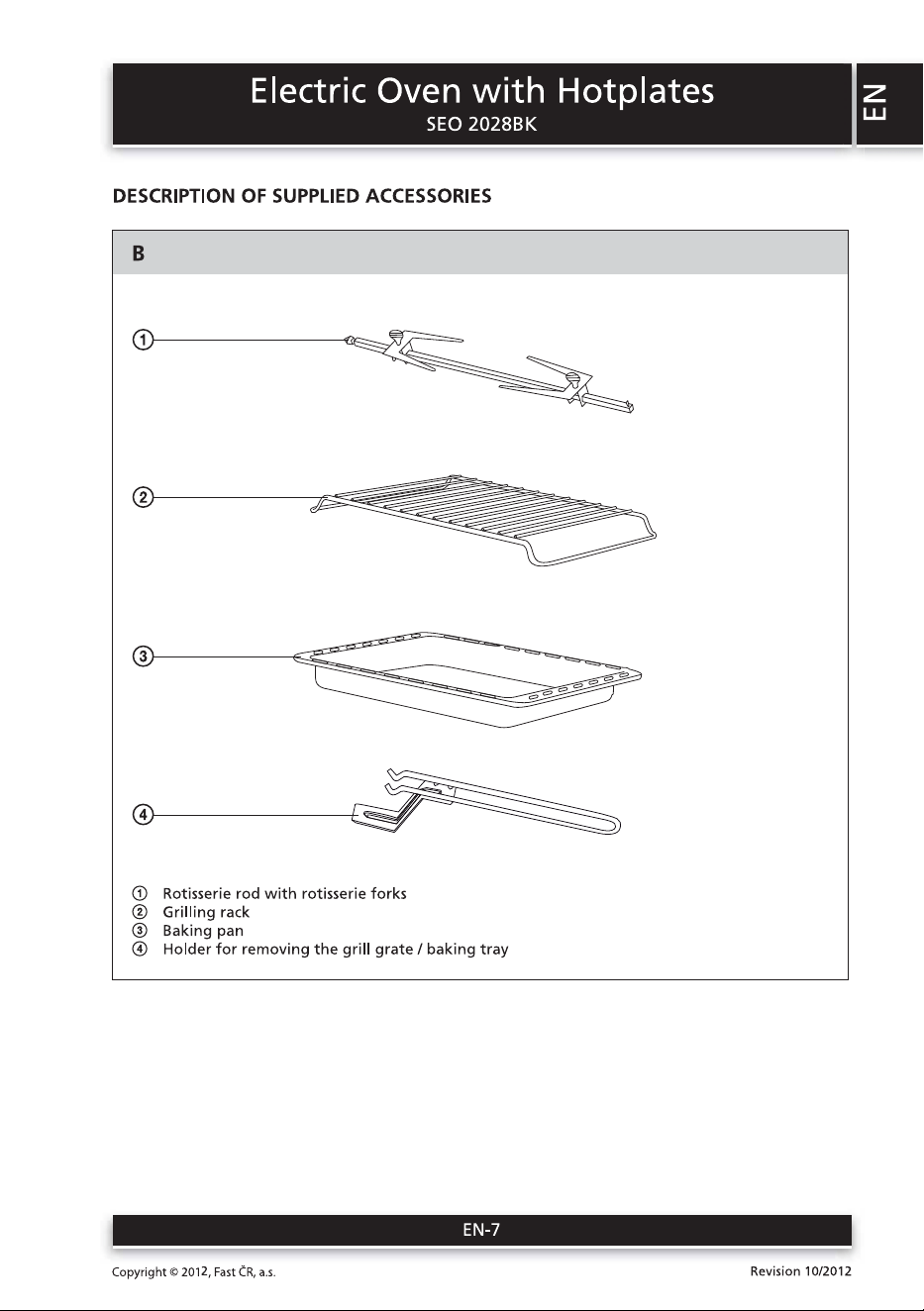 Electric Oven with Hotplates
SEO 2028BK

EN

DESCRIPTION OF SUPPLIED ACCESSORIES

B

①

②

③

④

① Rotisserie rod with rotisserie forks
② Grilling rack
③ Baking pan
④ Holder for removing the grill grate / baking tray

EN-7

Copyright © 2012, Fast ČR, a.s.

Revision 10/2012